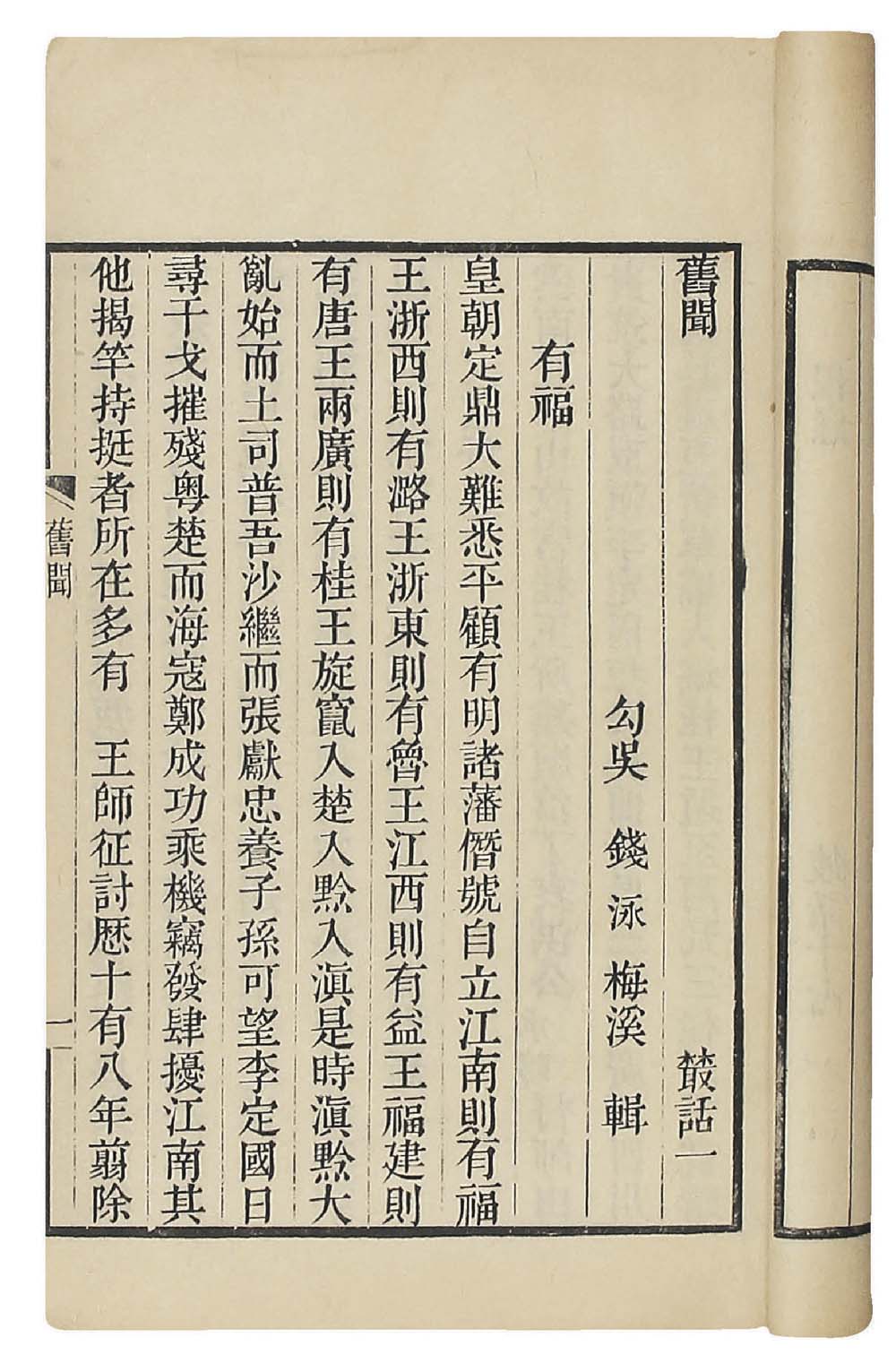 舊聞　　　　　　　　　　　　　　　　　　叢話一

勾吳　錢泳　梅溪　輯

有福

皇朝定鼎大難悉平顧有明諸藩僭號自立江南則有福王浙西則有潞王浙東則有魯王江西則有益王福建則有唐王兩廣則有桂王旋竄入楚入黔入滇是時滇黔大亂始而土司普吾沙繼而張獻忠養子孫可望李定國日尋干戈摧殘粵楚而海寇鄭成功乘機竊發肆擾江南其他揭竿持挺者所在多有　王師征討歷十有八年翦除

舊聞　一